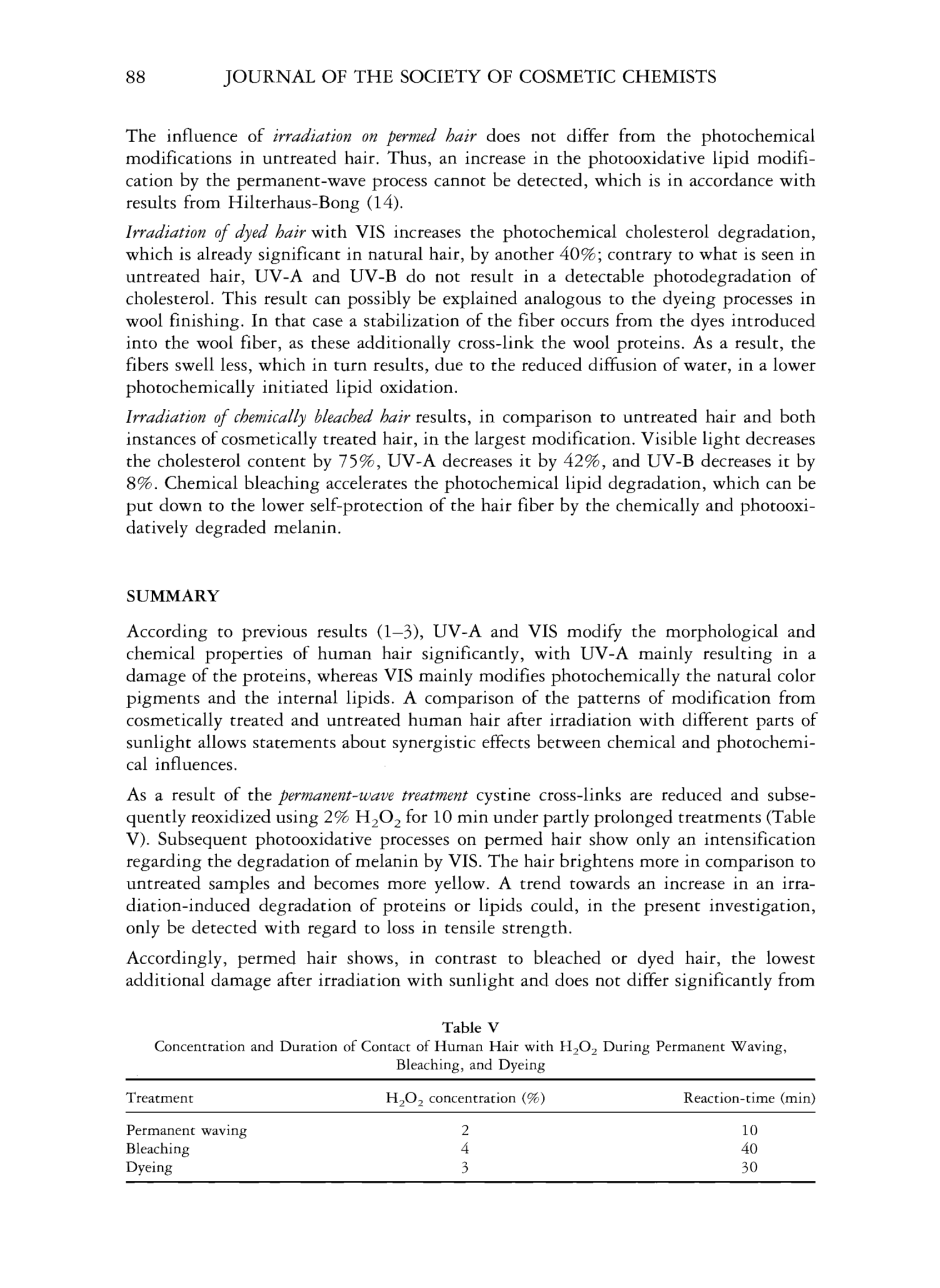 88 JOURNAL OF THE SOCIETY OF COSMETIC CHEMISTS

The influence of irradiation on permed hair does not differ from the photochemical modifications in untreated hair. Thus, an increase in the photooxidative lipid modification by the permanent-wave process cannot be detected, which is in accordance with results from Hilterhaus-Bong (14).

Irradiation of dyed hair with VIS increases the photochemical cholesterol degradation, which is already significant in natural hair, by another 40%; contrary to what is seen in untreated hair, UV-A and UV-B do not result in a detectable photodegradation of cholesterol. This result can possibly be explained analogous to the dyeing processes in wool finishing. In that case a stabilization of the fiber occurs from the dyes introduced into the wool fiber, as these additionally cross-link the wool proteins. As a result, the fibers swell less, which in turn results, due to the reduced diffusion of water, in a lower photochemically initiated lipid oxidation.

Irradiation of chemically bleached hair results, in comparison to untreated hair and both instances of cosmetically treated hair, in the largest modification. Visible light decreases the cholesterol content by 75%, UV-A decreases it by 42%, and UV-B decreases it by 8%. Chemical bleaching accelerates the photochemical lipid degradation, which can be put down to the lower self-protection of the hair fiber by the chemically and photooxidatively degraded melanin.

SUMMARY

According to previous results (1–3), UV-A and VIS modify the morphological and chemical properties of human hair significantly, with UV-A mainly resulting in a damage of the proteins, whereas VIS mainly modifies photochemically the natural color pigments and the internal lipids. A comparison of the patterns of modification from cosmetically treated and untreated human hair after irradiation with different parts of sunlight allows statements about synergistic effects between chemical and photochemical influences.

As a result of the permanent-wave treatment cystine cross-links are reduced and subsequently reoxidized using 2% $H_2O_2$ for 10 min under partly prolonged treatments (Table V). Subsequent photooxidative processes on permed hair show only an intensification regarding the degradation of melanin by VIS. The hair brightens more in comparison to untreated samples and becomes more yellow. A trend towards an increase in an irradiation-induced degradation of proteins or lipids could, in the present investigation, only be detected with regard to loss in tensile strength.

Accordingly, permed hair shows, in contrast to bleached or dyed hair, the lowest additional damage after irradiation with sunlight and does not differ significantly from

Table V
Concentration and Duration of Contact of Human Hair with $H_2O_2$ During Permanent Waving, Bleaching, and Dyeing

| Treatment | $H_2O_2$ concentration (%) | Reaction-time (min) |
|---|---|---|
| Permanent waving | 2 | 10 |
| Bleaching | 4 | 40 |
| Dyeing | 3 | 30 |